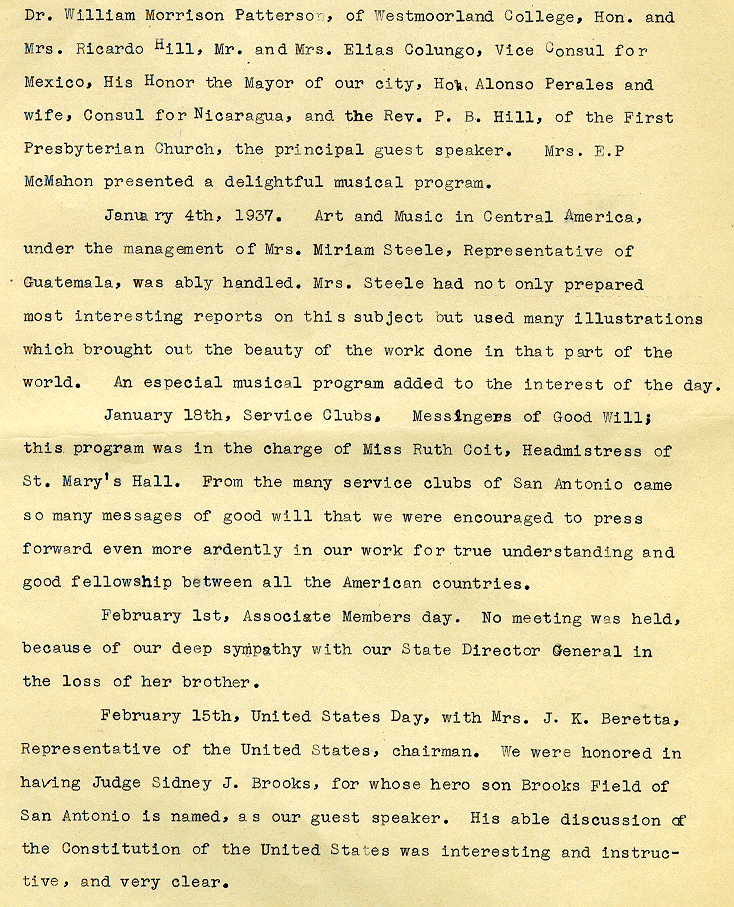 Dr. William Morrison Patterson, of Westmoorland College, Hon. and Mrs. Ricardo Hill, Mr. and Mrs. Elias Colungo, Vice Consul for Mexico, His Honor the Mayor of our city, Hon. Alonso Perales and wife, Consul for Nicaragua, and the Rev. P. B. Hill, of the First Presbyterian Church, the principal guest speaker. Mrs. E.P McMahon presented a delightful musical program.

January 4th, 1937. Art and Music in Central America, under the management of Mrs. Miriam Steele, Representative of Guatemala, was ably handled. Mrs. Steele had not only prepared most interesting reports on this subject but used many illustrations which brought out the beauty of the work done in that part of the world. An especial musical program added to the interest of the day.

January 18th, Service Clubs, Messingers of Good Will; this program was in the charge of Miss Ruth Coit, Headmistress of St. Mary's Hall. From the many service clubs of San Antonio came so many messages of good will that we were encouraged to press forward even more ardently in our work for true understanding and good fellowship between all the American countries.

February 1st, Associate Members day. No meeting was held, because of our deep sympathy with our State Director General in the loss of her brother.

February 15th, United States Day, with Mrs. J. K. Beretta, Representative of the United States, chairman. We were honored in having Judge Sidney J. Brooks, for whose hero son Brooks Field of San Antonio is named, as our guest speaker. His able discussion of the Constitution of the United States was interesting and instructive, and very clear.